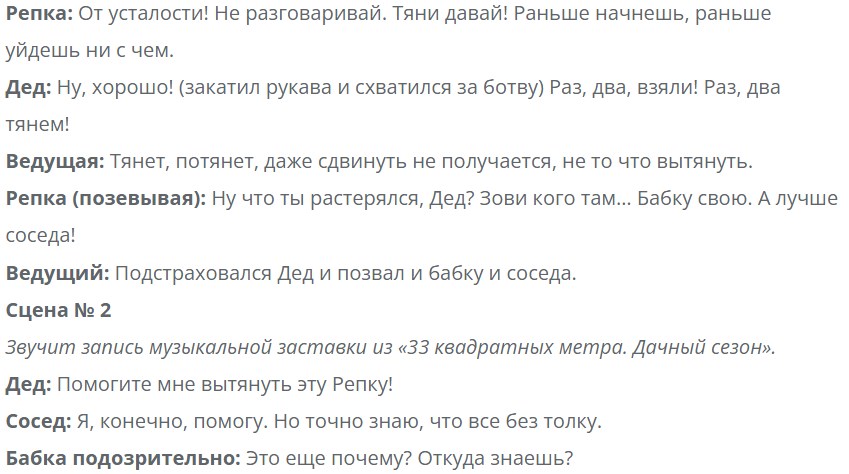 Репка: От усталости! Не разговаривай. Тяни давай! Раньше начнешь, раньше уйдешь ни с чем.

Дед: Ну, хорошо! (закатил рукава и схватился за ботву) Раз, два, взяли! Раз, два тянем!

Ведущая: Тянет, потянет, даже сдвинуть не получается, не то что вытянуть.

Репка (позевывая): Ну что ты растерялся, Дед? Зови кого там... Бабку свою. А лучше соседа!

Ведущий: Подстраховался Дед и позвал и бабку и соседа.

Сцена № 2

Звучит запись музыкальной заставки из «33 квадратных метра. Дачный сезон».

Дед: Помогите мне вытянуть эту Репку!

Сосед: Я, конечно, помогу. Но точно знаю, что все без толку.

Бабка подозрительно: Это еще почему? Откуда знаешь?